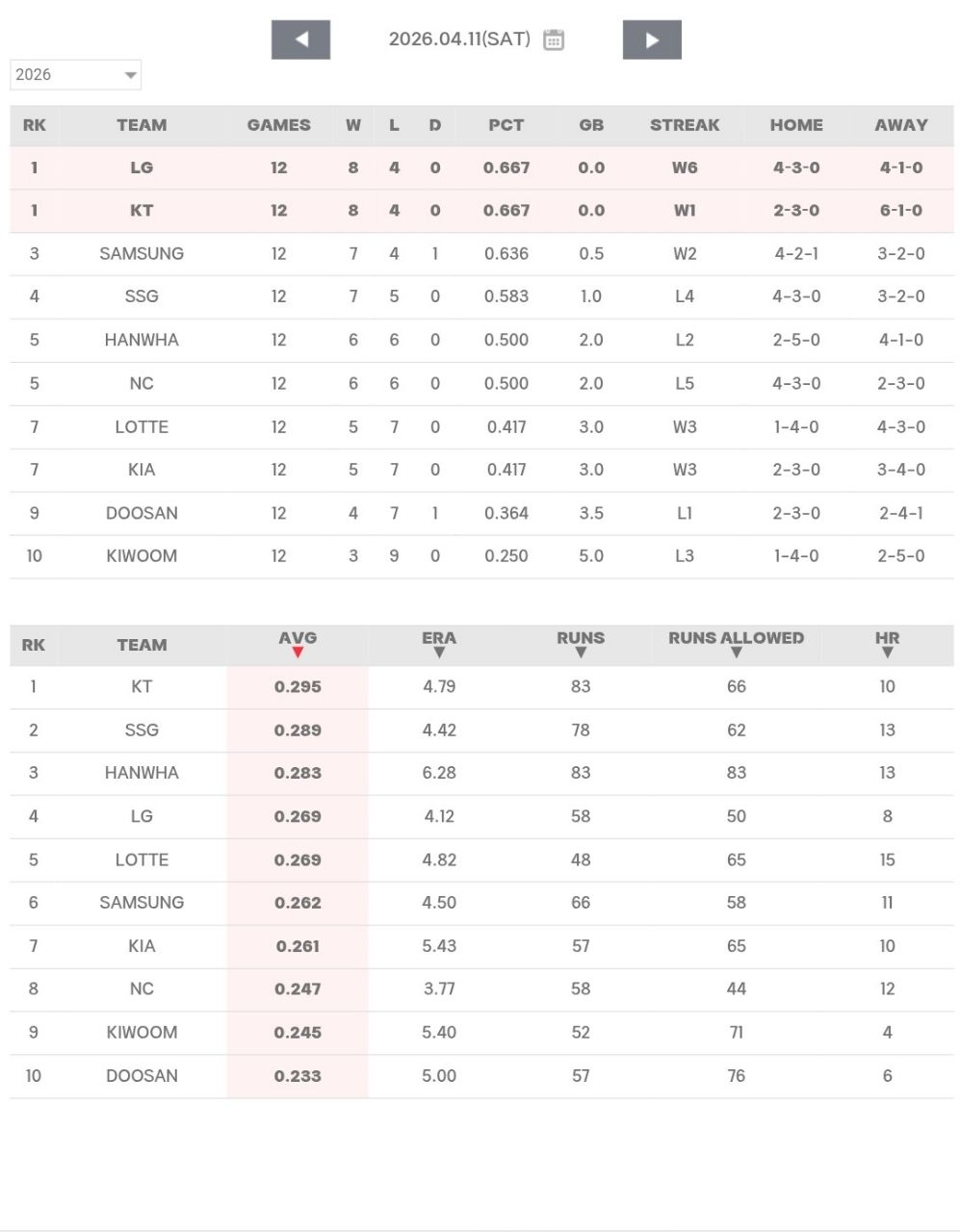 2026.04.11(SAT)

2026

| RK | TEAM | GAMES | W | L | D | PCT | GB | STREAK | HOME | AWAY |
|---|---|---|---|---|---|---|---|---|---|---|
| 1 | LG | 12 | 8 | 4 | 0 | 0.667 | 0.0 | W6 | 4-3-0 | 4-1-0 |
| 1 | KT | 12 | 8 | 4 | 0 | 0.667 | 0.0 | W1 | 2-3-0 | 6-1-0 |
| 3 | SAMSUNG | 12 | 7 | 4 | 1 | 0.636 | 0.5 | W2 | 4-2-1 | 3-2-0 |
| 4 | SSG | 12 | 7 | 5 | 0 | 0.583 | 1.0 | L4 | 4-3-0 | 3-2-0 |
| 5 | HANWHA | 12 | 6 | 6 | 0 | 0.500 | 2.0 | L2 | 2-5-0 | 4-1-0 |
| 5 | NC | 12 | 6 | 6 | 0 | 0.500 | 2.0 | L5 | 4-3-0 | 2-3-0 |
| 7 | LOTTE | 12 | 5 | 7 | 0 | 0.417 | 3.0 | W3 | 1-4-0 | 4-3-0 |
| 7 | KIA | 12 | 5 | 7 | 0 | 0.417 | 3.0 | W3 | 2-3-0 | 3-4-0 |
| 9 | DOOSAN | 12 | 4 | 7 | 1 | 0.364 | 3.5 | L1 | 2-3-0 | 2-4-1 |
| 10 | KIWOOM | 12 | 3 | 9 | 0 | 0.250 | 5.0 | L3 | 1-4-0 | 2-5-0 |

| RK | TEAM | AVG | ERA | RUNS | RUNS ALLOWED | HR |
|---|---|---|---|---|---|---|
| 1 | KT | 0.295 | 4.79 | 83 | 66 | 10 |
| 2 | SSG | 0.289 | 4.42 | 78 | 62 | 13 |
| 3 | HANWHA | 0.283 | 6.28 | 83 | 83 | 13 |
| 4 | LG | 0.269 | 4.12 | 58 | 50 | 8 |
| 5 | LOTTE | 0.269 | 4.82 | 48 | 65 | 15 |
| 6 | SAMSUNG | 0.262 | 4.50 | 66 | 58 | 11 |
| 7 | KIA | 0.261 | 5.43 | 57 | 65 | 10 |
| 8 | NC | 0.247 | 3.77 | 58 | 44 | 12 |
| 9 | KIWOOM | 0.245 | 5.40 | 52 | 71 | 4 |
| 10 | DOOSAN | 0.233 | 5.00 | 57 | 76 | 6 |